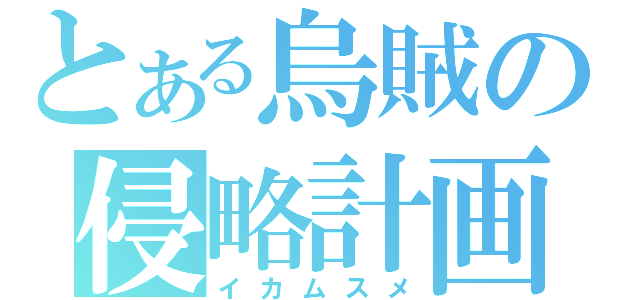 とある烏賊の侵略計画
イカムスメ